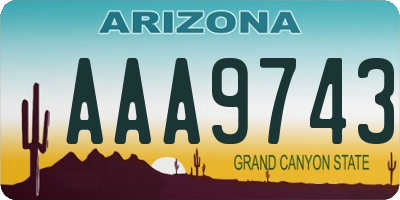 ARIZONA

AAA9743

GRAND CANYON STATE